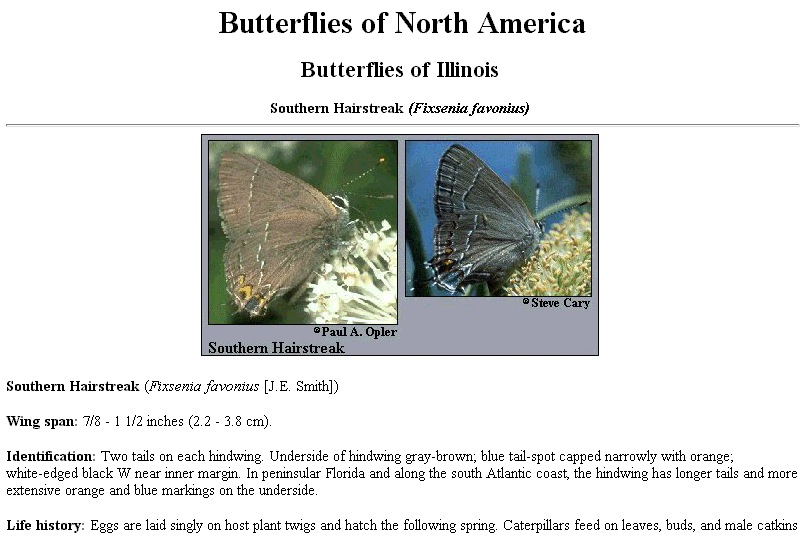 Butterflies of North America

Butterflies of Illinois

Southern Hairstreak (Fixsenia favonius)

©Paul A. Opler

©Steve Cary

Southern Hairstreak

Southern Hairstreak (Fixsenia favonius [J.E. Smith])

Wing span: 7/8 - 1 1/2 inches (2.2 - 3.8 cm).

Identification: Two tails on each hindwing. Underside of hindwing gray-brown; blue tail-spot capped narrowly with orange; white-edged black W near inner margin. In peninsular Florida and along the south Atlantic coast, the hindwing has longer tails and more extensive orange and blue markings on the underside.

Life history: Eggs are laid singly on host plant twigs and hatch the following spring. Caterpillars feed on leaves, buds, and male catkins